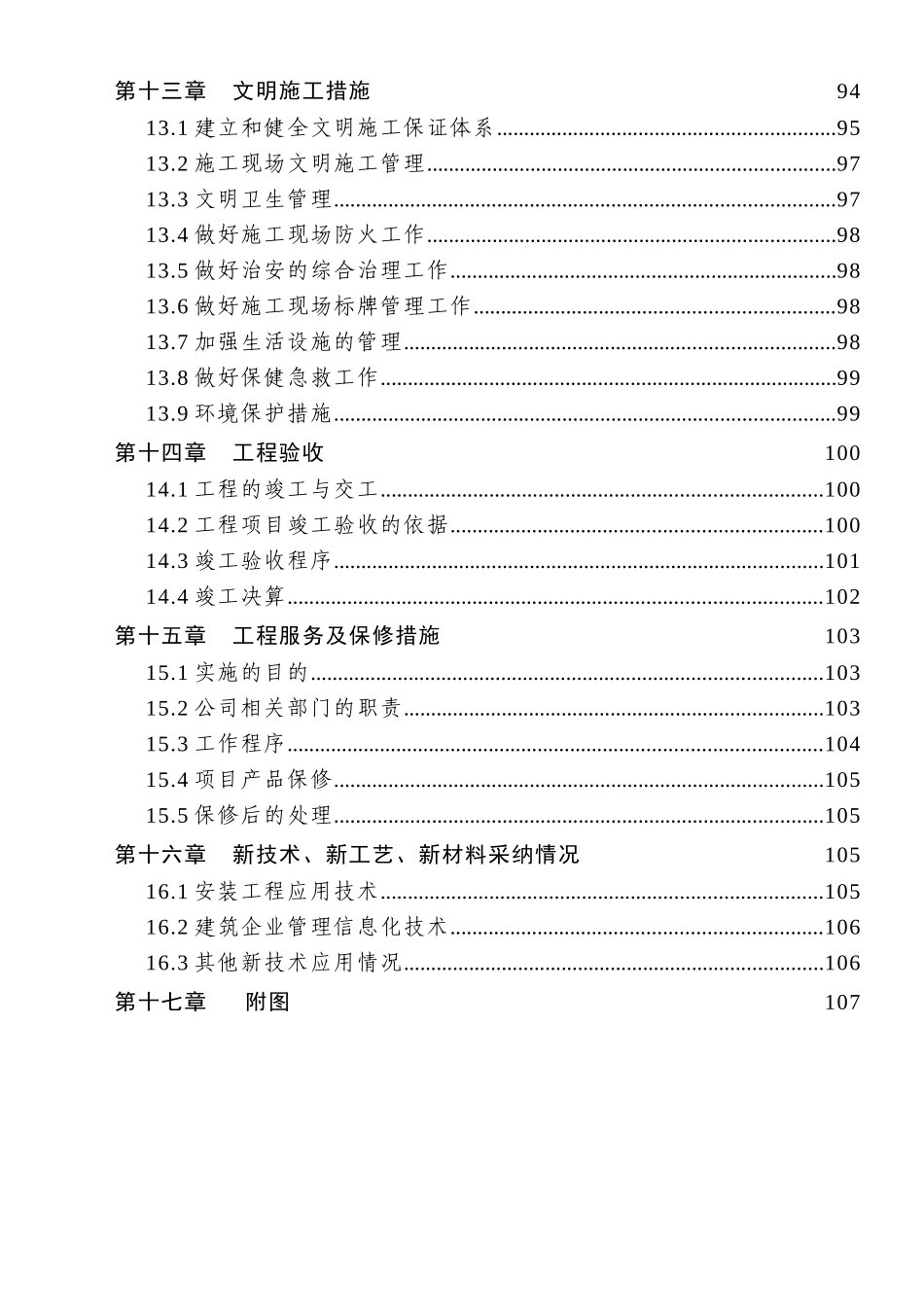 第十三章 文明施工措施 94

13.1建立和健全文明施工保证体系 95
13.2施工现场文明施工管理 97
13.3文明卫生管理 97
13.4做好施工现场防火工作 98
13.5做好治安的综合治理工作 98
13.6做好施工现场标牌管理工作 98
13.7加强生活设施的管理 98
13.8做好保健急救工作 99
13.9环境保护措施 99

第十四章 工程验收 100

14.1工程的竣工与交工 100
14.2工程项目竣工验收的依据 100
14.3竣工验收程序 101
14.4竣工决算 102

第十五章 工程服务及保修措施 103

15.1实施的目的 103
15.2公司相关部门的职责 103
15.3工作程序 104
15.4项目产品保修 105
15.5保修后的处理 105

第十六章 新技术、新工艺、新材料采纳情况 105

16.1安装工程应用技术 105
16.2建筑企业管理信息化技术 106
16.3其他新技术应用情况 106

第十七章 附图 107